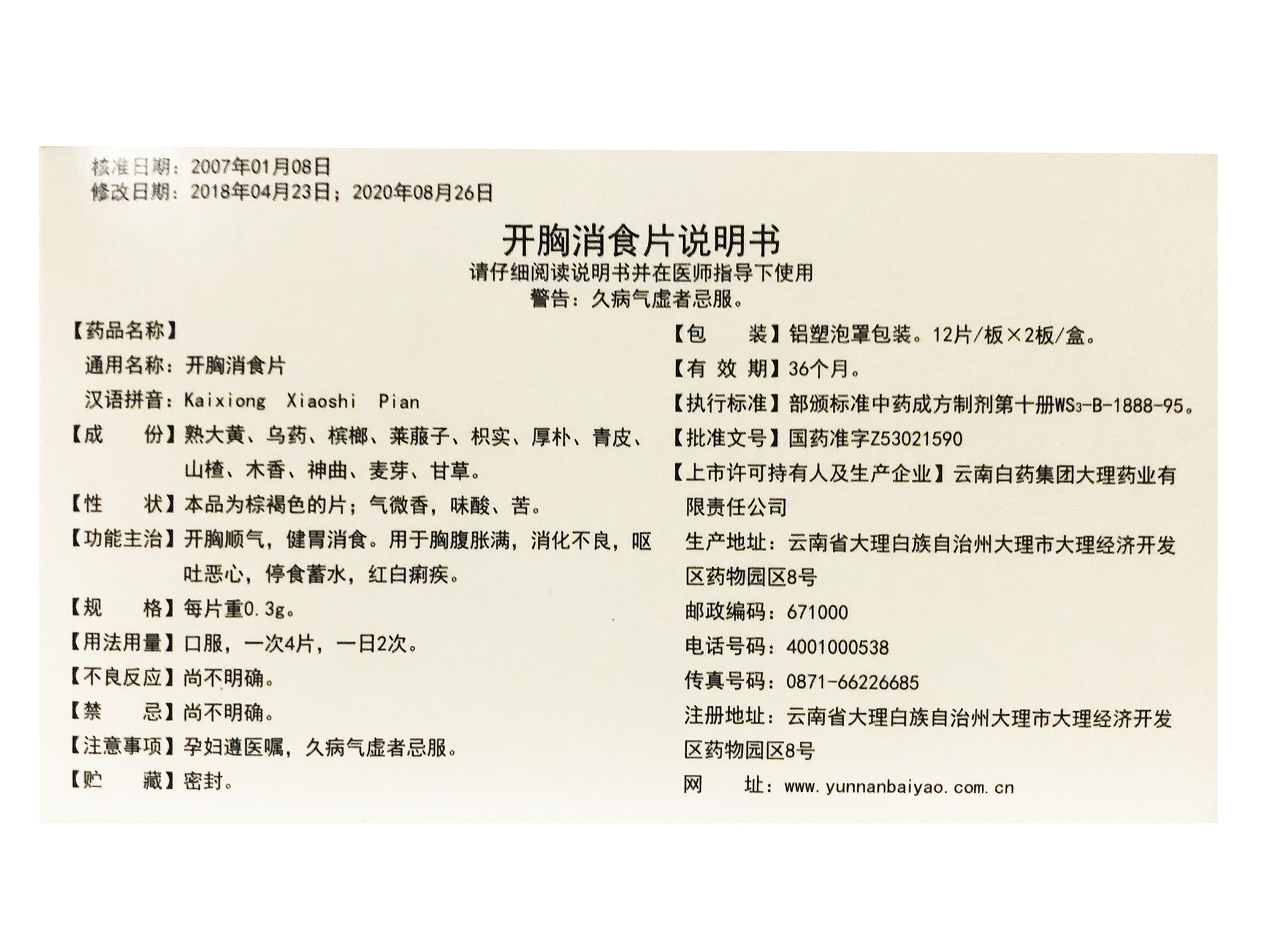 核准日期：2007年01月08日
修改日期：2018年04月23日；2020年08月26日

开胸消食片说明书
请仔细阅读说明书并在医师指导下使用
警告：久病气虚者忌服。

【药品名称】
通用名称：开胸消食片
汉语拼音：Kaixiong Xiaoshi Pian
【成　　份】熟大黄、乌药、槟榔、莱菔子、枳实、厚朴、青皮、山楂、木香、神曲、麦芽、甘草。
【性　　状】本品为棕褐色的片；气微香，味酸、苦。
【功能主治】开胸顺气，健胃消食。用于胸腹胀满，消化不良，呕吐恶心，停食蓄水，红白痢疾。
【规　　格】每片重0.3g。
【用法用量】口服，一次4片，一日2次。
【不良反应】尚不明确。
【禁　　忌】尚不明确。
【注意事项】孕妇遵医嘱，久病气虚者忌服。
【贮　　藏】密封。

【包　　装】铝塑泡罩包装。12片/板×2板/盒。
【有 效 期】36个月。
【执行标准】部颁标准中药成方制剂第十册$WS_3$-B-1888-95。
【批准文号】国药准字Z53021590
【上市许可持有人及生产企业】云南白药集团大理药业有限责任公司
生产地址：云南省大理白族自治州大理市大理经济开发区药物园区8号
邮政编码：671000
电话号码：4001000538
传真号码：0871-66226685
注册地址：云南省大理白族自治州大理市大理经济开发区药物园区8号
网　　址：www.yunnanbaiyao.com.cn